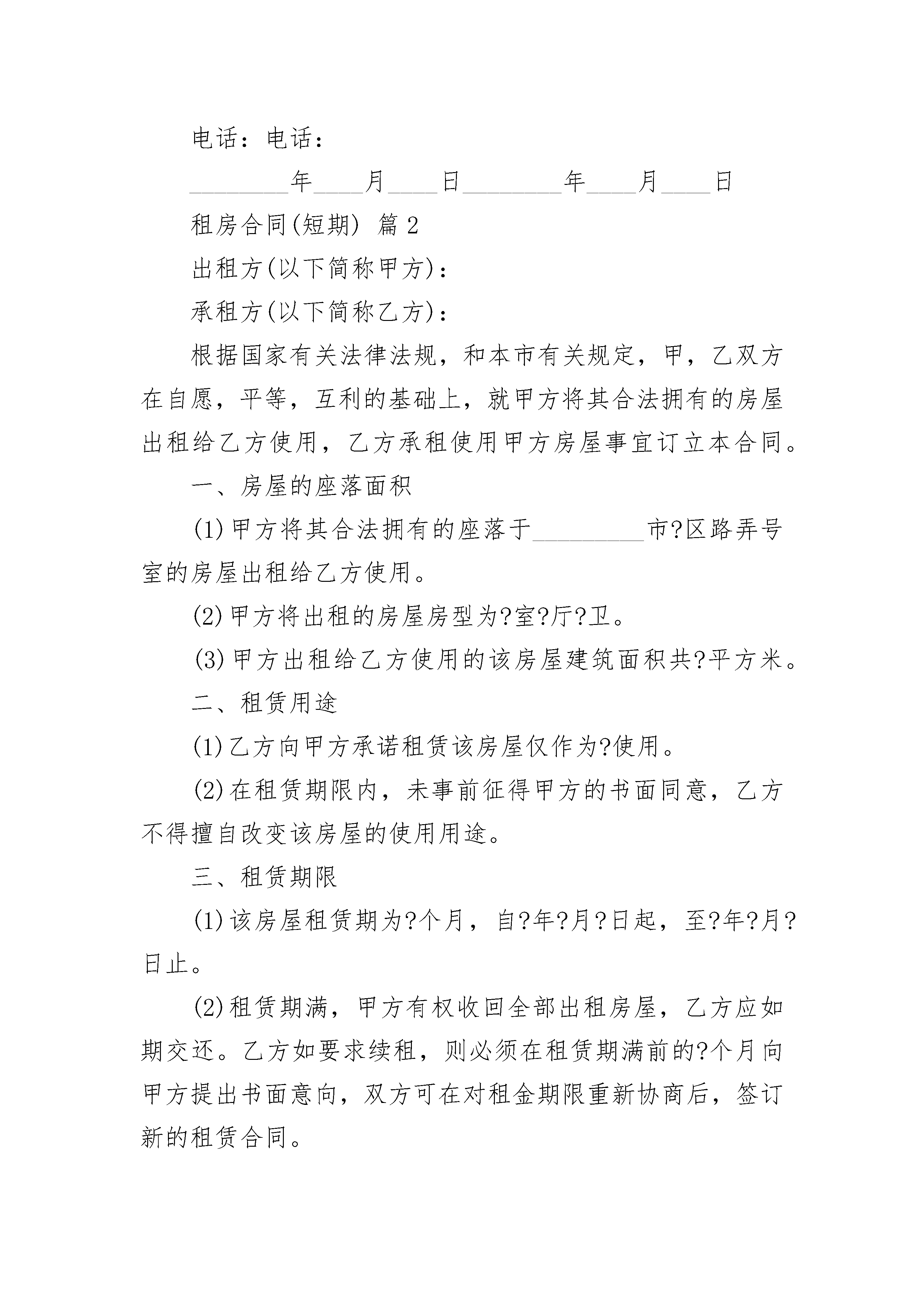 电话：电话：

________年____月____日________年____月____日

租房合同(短期) 篇2

出租方(以下简称甲方)：

承租方(以下简称乙方)：

根据国家有关法律法规，和本市有关规定，甲，乙双方在自愿，平等，互利的基础上，就甲方将其合法拥有的房屋出租给乙方使用，乙方承租使用甲方房屋事宜订立本合同。

一、房屋的座落面积

(1)甲方将其合法拥有的座落于_________市?区路弄号室的房屋出租给乙方使用。

(2)甲方将出租的房屋房型为?室?厅?卫。

(3)甲方出租给乙方使用的该房屋建筑面积共?平方米。

二、租赁用途

(1)乙方向甲方承诺租赁该房屋仅作为?使用。

(2)在租赁期限内，未事前征得甲方的书面同意，乙方不得擅自改变该房屋的使用用途。

三、租赁期限

(1)该房屋租赁期为?个月，自?年?月?日起，至?年?月?日止。

(2)租赁期满，甲方有权收回全部出租房屋，乙方应如期交还。乙方如要求续租，则必须在租赁期满前的?个月向甲方提出书面意向，双方可在对租金期限重新协商后，签订新的租赁合同。